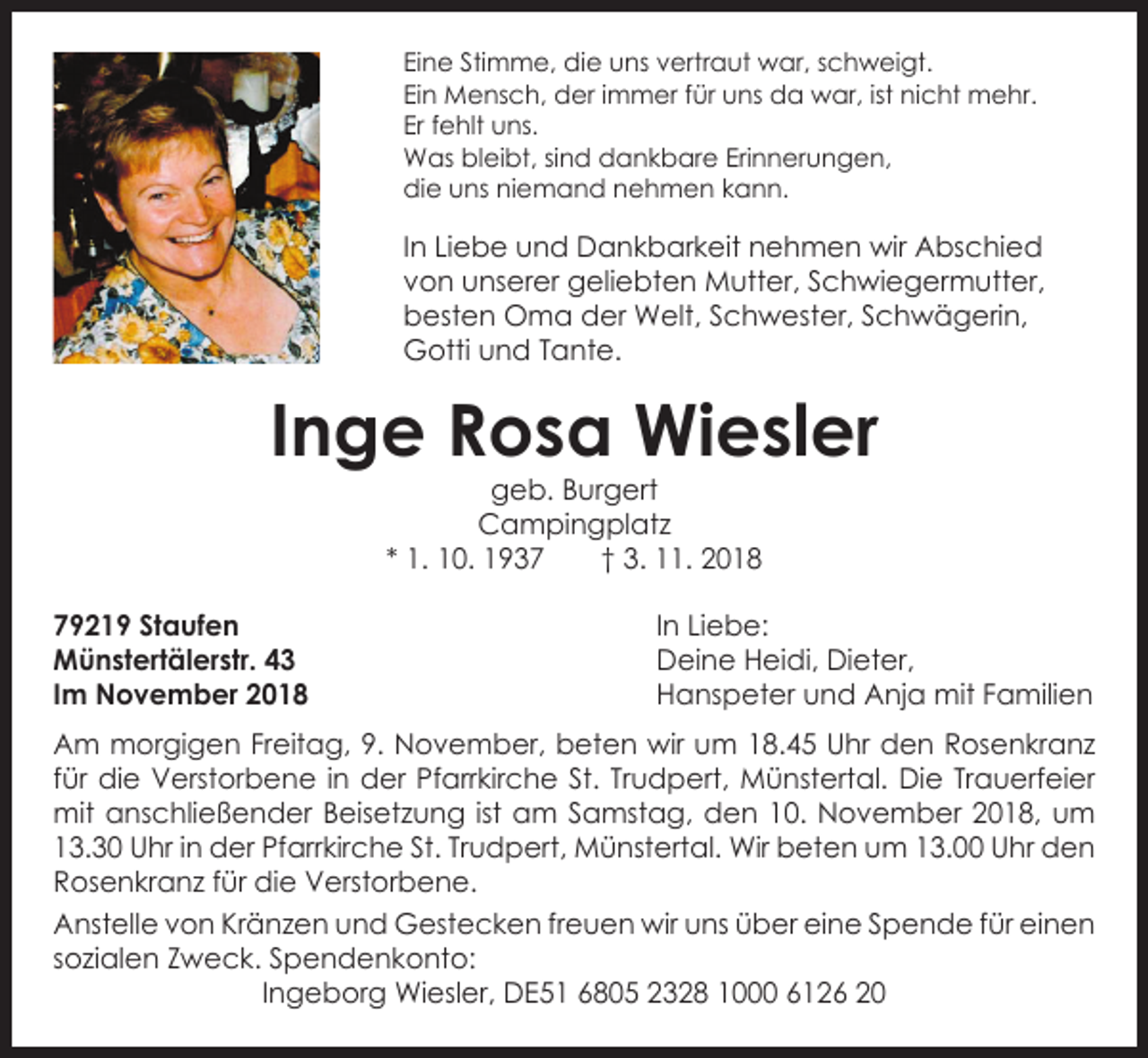 Eine Stimme, die uns vertraut war, schweigt.
Ein Mensch, der immer für uns da war, ist nicht mehr.
Er fehlt uns.
Was bleibt, sind dankbare Erinnerungen,
die uns niemand nehmen kann.

In Liebe und Dankbarkeit nehmen wir Abschied von unserer geliebten Mutter, Schwiegermutter, besten Oma der Welt, Schwester, Schwägerin, Gotti und Tante.

Inge Rosa Wiesler

geb. Burgert
Campingplatz
* 1. 10. 1937 † 3. 11. 2018

79219 Staufen
Münstertälerstr. 43
Im November 2018

In Liebe:
Deine Heidi, Dieter,
Hanspeter und Anja mit Familien

Am morgigen Freitag, 9. November, beten wir um 18.45 Uhr den Rosenkranz für die Verstorbene in der Pfarrkirche St. Trudpert, Münstertal. Die Trauerfeier mit anschließender Beisetzung ist am Samstag, den 10. November 2018, um 13.30 Uhr in der Pfarrkirche St. Trudpert, Münstertal. Wir beten um 13.00 Uhr den Rosenkranz für die Verstorbene.

Anstelle von Kränzen und Gestecken freuen wir uns über eine Spende für einen sozialen Zweck. Spendenkonto:
Ingeborg Wiesler, DE51 6805 2328 1000 6126 20